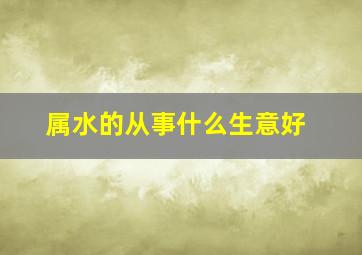 属水的从事什么生意好